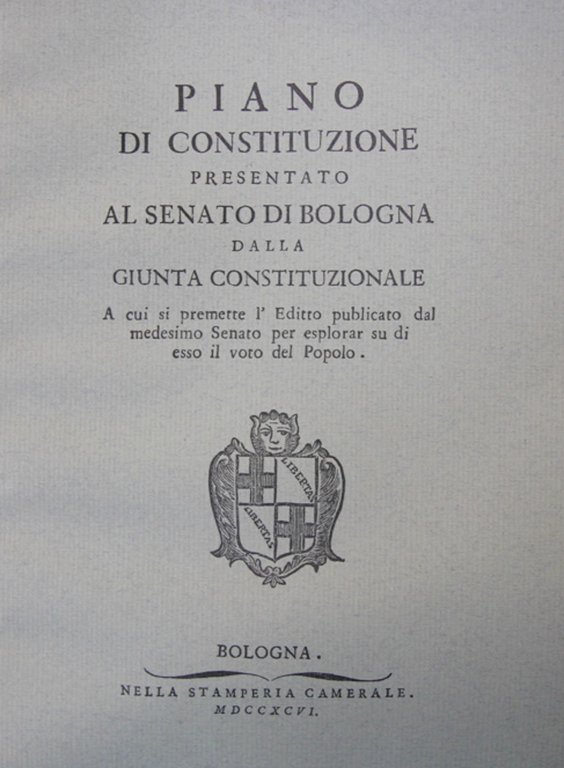 PIANO
DI CONSTITUZIONE
PRESENTATO
AL SENATO DI BOLOGNA
DALLA
GIUNTA CONSTITUZIONALE

A cui si premette l' Editto publicato dal medesimo Senato per esplorar su di esso il voto del Popolo.

LIBERTAS
LIBERTAS

BOLOGNA.
NELLA STAMPERIA CAMERALE.
MDCCXCVI.